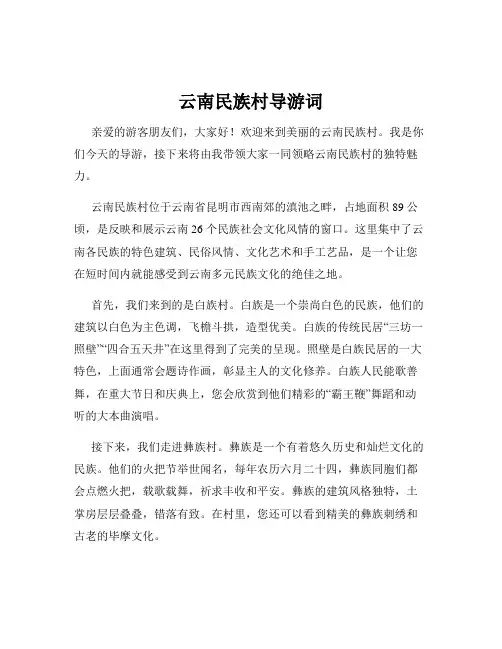 云南民族村导游词

亲爱的游客朋友们，大家好！欢迎来到美丽的云南民族村。我是你们今天的导游，接下来将由我带领大家一同领略云南民族村的独特魅力。

云南民族村位于云南省昆明市西南郊的滇池之畔，占地面积 89 公顷，是反映和展示云南 26 个民族社会文化风情的窗口。这里集中了云南各民族的特色建筑、民俗风情、文化艺术和手工艺品，是一个让您在短时间内就能感受到云南多元民族文化的绝佳之地。

首先，我们来到的是白族村。白族是一个崇尚白色的民族，他们的建筑以白色为主色调，飞檐斗拱，造型优美。白族的传统民居“三坊一照壁”“四合五天井”在这里得到了完美的呈现。照壁是白族民居的一大特色，上面通常会题诗作画，彰显主人的文化修养。白族人民能歌善舞，在重大节日和庆典上，您会欣赏到他们精彩的“霸王鞭”舞蹈和动听的大本曲演唱。

接下来，我们走进彝族村。彝族是一个有着悠久历史和灿烂文化的民族。他们的火把节举世闻名，每年农历六月二十四，彝族同胞们都会点燃火把，载歌载舞，祈求丰收和平安。彝族的建筑风格独特，土掌房层层叠叠，错落有致。在村里，您还可以看到精美的彝族刺绣和古老的毕摩文化。